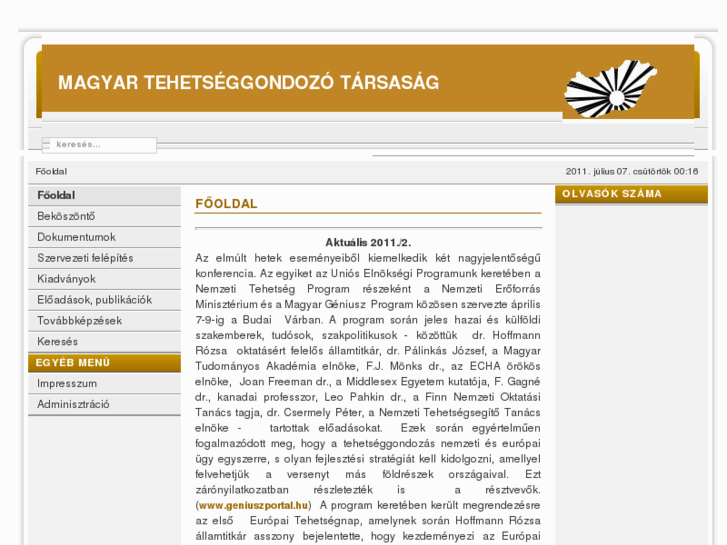 MAGYAR TEHETSÉGGONDOZÓ TÁRSASÁG

keresés...

Főoldal

2011. július 07. csütörtök 00:16

Főoldal
Beköszöntő
Dokumentumok
Szervezeti felépítés
Kiadványok
Előadások, publikációk
Továbbképzések
Keresés

EGYÉB MENÜ
Impresszum
Adminisztráció

FŐOLDAL

Aktuális 2011./2.

Az elmúlt hetek eseményeiből kiemelkedik két nagyjelentőségű konferencia. Az egyiket az Uniós Elnökségi Programunk keretében a Nemzeti Tehetség Program részeként a Nemzeti Erőforrás Minisztérium és a Magyar Géniusz Program közösen szervezte április 7-9-ig a Budai Várban. A program során jeles hazai és külföldi szakemberek, tudósok, szakpolitikusok - közöttük dr. Hoffmann Rózsa oktatásért felelős államtitkár, dr. Pálinkás József, a Magyar Tudományos Akadémia elnöke, F.J. Mönks dr., az ECHA örökös elnöke, Joan Freeman dr., a Middlesex Egyetem kutatója, F. Gagné dr., kanadai professzor, Leo Pahkin dr., a Finn Nemzeti Oktatási Tanács tagja, dr. Csermely Péter, a Nemzeti Tehetségsegítő Tanács elnöke - tartottak előadásokat. Ezek során egyértelműen fogalmazódott meg, hogy a tehetséggondozás nemzeti és európai ügy egyszerre, s olyan fejlesztési stratégiát kell kidolgozni, amellyel felvehetjük a versenyt más földrészek országaival. Ezt zárónyilatkozatban részletezték is a résztvevők. (www.geniuszportal.hu) A program keretében került megrendezésre az első Európai Tehetségnap, amelynek során Hoffmann Rózsa államtitkár asszony bejelentette, hogy kezdeményezi az Európai

OLVASÓK SZÁMA